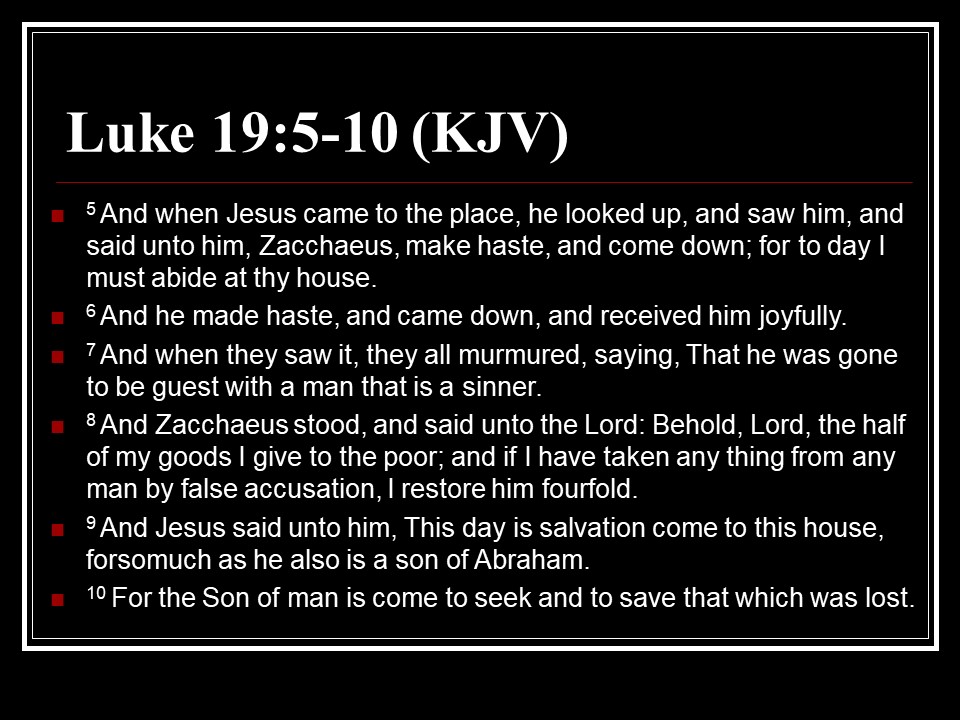 Luke 19:5-10 (KJV)

• $^{5}$ And when Jesus came to the place, he looked up, and saw him, and said unto him, Zacchaeus, make haste, and come down; for to day I must abide at thy house.
• $^{6}$ And he made haste, and came down, and received him joyfully.
• $^{7}$ And when they saw it, they all murmured, saying, That he was gone to be guest with a man that is a sinner.
• $^{8}$ And Zacchaeus stood, and said unto the Lord: Behold, Lord, the half of my goods I give to the poor; and if I have taken any thing from any man by false accusation, I restore him fourfold.
• $^{9}$ And Jesus said unto him, This day is salvation come to this house, forsomuch as he also is a son of Abraham.
• $^{10}$ For the Son of man is come to seek and to save that which was lost.